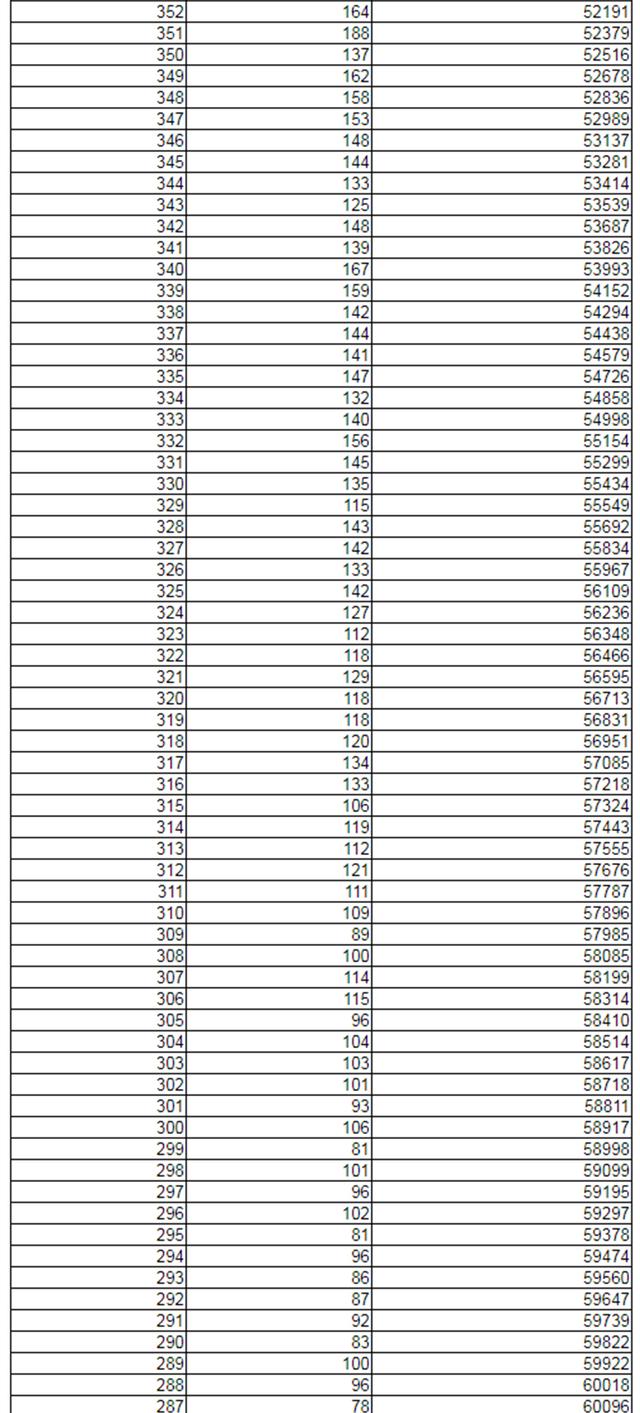 | | | |
|---|---|---|
| 352 | 164 | 52191 |
| 351 | 188 | 52379 |
| 350 | 137 | 52516 |
| 349 | 162 | 52678 |
| 348 | 158 | 52836 |
| 347 | 153 | 52989 |
| 346 | 148 | 53137 |
| 345 | 144 | 53281 |
| 344 | 133 | 53414 |
| 343 | 125 | 53539 |
| 342 | 148 | 53687 |
| 341 | 139 | 53826 |
| 340 | 167 | 53993 |
| 339 | 159 | 54152 |
| 338 | 142 | 54294 |
| 337 | 144 | 54438 |
| 336 | 141 | 54579 |
| 335 | 147 | 54726 |
| 334 | 132 | 54858 |
| 333 | 140 | 54998 |
| 332 | 156 | 55154 |
| 331 | 145 | 55299 |
| 330 | 135 | 55434 |
| 329 | 115 | 55549 |
| 328 | 143 | 55692 |
| 327 | 142 | 55834 |
| 326 | 133 | 55967 |
| 325 | 142 | 56109 |
| 324 | 127 | 56236 |
| 323 | 112 | 56348 |
| 322 | 118 | 56466 |
| 321 | 129 | 56595 |
| 320 | 118 | 56713 |
| 319 | 118 | 56831 |
| 318 | 120 | 56951 |
| 317 | 134 | 57085 |
| 316 | 133 | 57218 |
| 315 | 106 | 57324 |
| 314 | 119 | 57443 |
| 313 | 112 | 57555 |
| 312 | 121 | 57676 |
| 311 | 111 | 57787 |
| 310 | 109 | 57896 |
| 309 | 89 | 57985 |
| 308 | 100 | 58085 |
| 307 | 114 | 58199 |
| 306 | 115 | 58314 |
| 305 | 96 | 58410 |
| 304 | 104 | 58514 |
| 303 | 103 | 58617 |
| 302 | 101 | 58718 |
| 301 | 93 | 58811 |
| 300 | 106 | 58917 |
| 299 | 81 | 58998 |
| 298 | 101 | 59099 |
| 297 | 96 | 59195 |
| 296 | 102 | 59297 |
| 295 | 81 | 59378 |
| 294 | 96 | 59474 |
| 293 | 86 | 59560 |
| 292 | 87 | 59647 |
| 291 | 92 | 59739 |
| 290 | 83 | 59822 |
| 289 | 100 | 59922 |
| 288 | 96 | 60018 |
| 287 | 78 | 60096 |